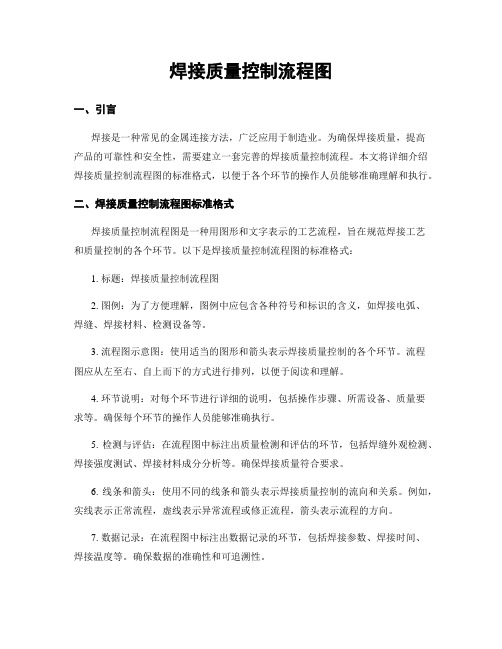 焊接质量控制流程图

一、引言

焊接是一种常见的金属连接方法，广泛应用于制造业。为确保焊接质量，提高产品的可靠性和安全性，需要建立一套完善的焊接质量控制流程。本文将详细介绍焊接质量控制流程图的标准格式，以便于各个环节的操作人员能够准确理解和执行。

二、焊接质量控制流程图标准格式

焊接质量控制流程图是一种用图形和文字表示的工艺流程，旨在规范焊接工艺和质量控制的各个环节。以下是焊接质量控制流程图的标准格式：

1. 标题：焊接质量控制流程图

2. 图例：为了方便理解，图例中应包含各种符号和标识的含义，如焊接电弧、焊缝、焊接材料、检测设备等。

3. 流程图示意图：使用适当的图形和箭头表示焊接质量控制的各个环节。流程图应从左至右、自上而下的方式进行排列，以便于阅读和理解。

4. 环节说明：对每个环节进行详细的说明，包括操作步骤、所需设备、质量要求等。确保每个环节的操作人员能够准确执行。

5. 检测与评估：在流程图中标注出质量检测和评估的环节，包括焊缝外观检测、焊接强度测试、焊接材料成分分析等。确保焊接质量符合要求。

6. 线条和箭头：使用不同的线条和箭头表示焊接质量控制的流向和关系。例如，实线表示正常流程，虚线表示异常流程或修正流程，箭头表示流程的方向。

7. 数据记录：在流程图中标注出数据记录的环节，包括焊接参数、焊接时间、焊接温度等。确保数据的准确性和可追溯性。